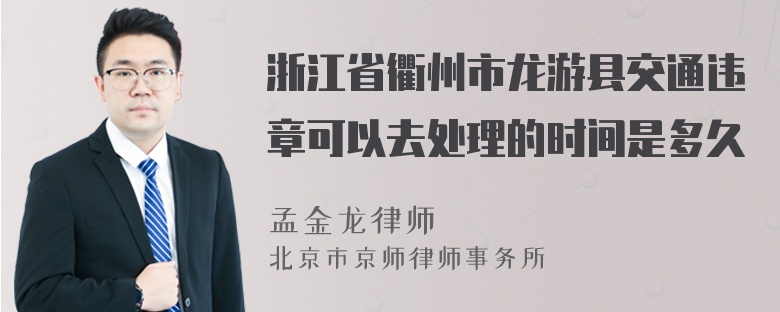 浙江省衢州市龙游县交通违章可以去处理的时间是多久

孟金龙律师

北京市京师律师事务所